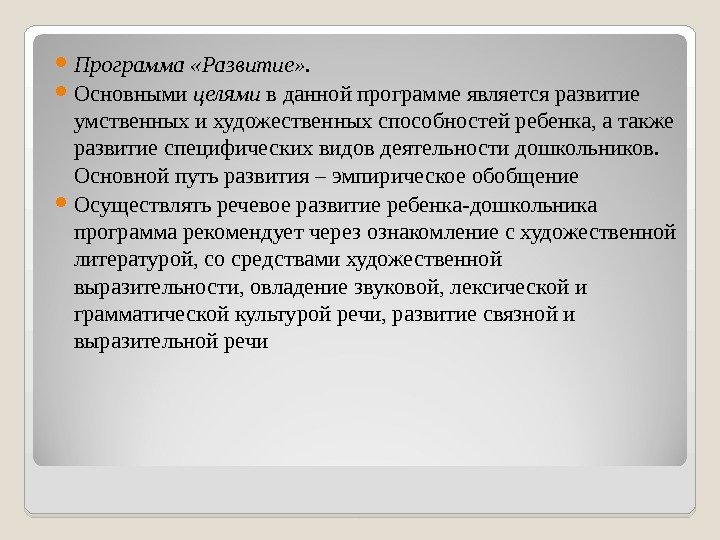 Программа «Развитие».

Основными целями в данной программе является развитие умственных и художественных способностей ребенка, а также развитие специфических видов деятельности дошкольников. Основной путь развития – эмпирическое обобщение

Осуществлять речевое развитие ребенка-дошкольника программа рекомендует через ознакомление с художественной литературой, со средствами художественной выразительности, овладение звуковой, лексической и грамматической культурой речи, развитие связной и выразительной речи